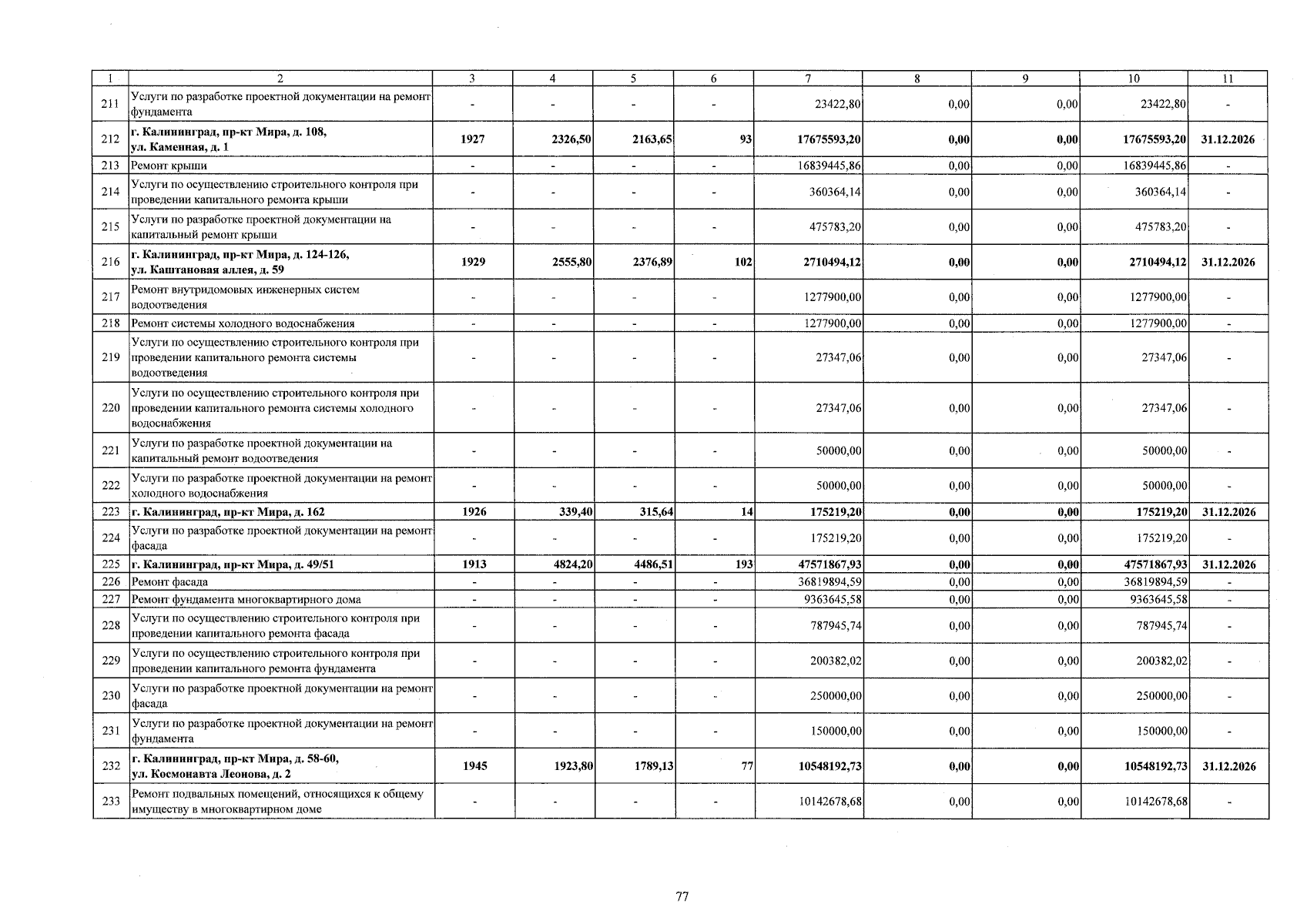 | 1 | 2 | 3 | 4 | 5 | 6 | 7 | 8 | 9 | 10 | 11 |
|---|---|---|---|---|---|---|---|---|---|---|
| 211 | Услуги по разработке проектной документации на ремонт фундамента | - | - | - | - | 23422,80 | 0,00 | 0,00 | 23422,80 | - |
| 212 | г. Калининград, пр-кт Мира, д. 108, ул. Каменная, д. 1 | 1927 | 2326,50 | 2163,65 | 93 | 17675593,20 | 0,00 | 0,00 | 17675593,20 | 31.12.2026 |
| 213 | Ремонт крыши | - | - | - | - | 16839445,86 | 0,00 | 0,00 | 16839445,86 | - |
| 214 | Услуги по осуществлению строительного контроля при проведении капитального ремонта крыши | - | - | - | - | 360364,14 | 0,00 | 0,00 | 360364,14 | - |
| 215 | Услуги по разработке проектной документации на капитальный ремонт крыши | - | - | - | - | 475783,20 | 0,00 | 0,00 | 475783,20 | - |
| 216 | г. Калининград, пр-кт Мира, д. 124-126, ул. Каштановая аллея, д. 59 | 1929 | 2555,80 | 2376,89 | 102 | 2710494,12 | 0,00 | 0,00 | 2710494,12 | 31.12.2026 |
| 217 | Ремонт внутридомовых инженерных систем водоотведения | - | - | - | - | 1277900,00 | 0,00 | 0,00 | 1277900,00 | - |
| 218 | Ремонт системы холодного водоснабжения | - | - | - | - | 1277900,00 | 0,00 | 0,00 | 1277900,00 | - |
| 219 | Услуги по осуществлению строительного контроля при проведении капитального ремонта системы водоотведения | - | - | - | - | 27347,06 | 0,00 | 0,00 | 27347,06 | - |
| 220 | Услуги по осуществлению строительного контроля при проведении капитального ремонта системы холодного водоснабжения | - | - | - | - | 27347,06 | 0,00 | 0,00 | 27347,06 | - |
| 221 | Услуги по разработке проектной документации на капитальный ремонт водоотведения | - | - | - | - | 50000,00 | 0,00 | 0,00 | 50000,00 | - |
| 222 | Услуги по разработке проектной документации на ремонт холодного водоснабжения | - | - | - | - | 50000,00 | 0,00 | 0,00 | 50000,00 | - |
| 223 | г. Калининград, пр-кт Мира, д. 162 | 1926 | 339,40 | 315,64 | 14 | 175219,20 | 0,00 | 0,00 | 175219,20 | 31.12.2026 |
| 224 | Услуги по разработке проектной документации на ремонт фасада | - | - | - | - | 175219,20 | 0,00 | 0,00 | 175219,20 | - |
| 225 | г. Калининград, пр-кт Мира, д. 49/51 | 1913 | 4824,20 | 4486,51 | 193 | 47571867,93 | 0,00 | 0,00 | 47571867,93 | 31.12.2026 |
| 226 | Ремонт фасада | - | - | - | - | 36819894,59 | 0,00 | 0,00 | 36819894,59 | - |
| 227 | Ремонт фундамента многоквартирного дома | - | - | - | - | 9363645,58 | 0,00 | 0,00 | 9363645,58 | - |
| 228 | Услуги по осуществлению строительного контроля при проведении капитального ремонта фасада | - | - | - | - | 787945,74 | 0,00 | 0,00 | 787945,74 | - |
| 229 | Услуги по осуществлению строительного контроля при проведении капитального ремонта фундамента | - | - | - | - | 200382,02 | 0,00 | 0,00 | 200382,02 | - |
| 230 | Услуги по разработке проектной документации на ремонт фасада | - | - | - | - | 250000,00 | 0,00 | 0,00 | 250000,00 | - |
| 231 | Услуги по разработке проектной документации на ремонт фундамента | - | - | - | - | 150000,00 | 0,00 | 0,00 | 150000,00 | - |
| 232 | г. Калининград, пр-кт Мира, д. 58-60, ул. Космонавта Леонова, д. 2 | 1945 | 1923,80 | 1789,13 | 77 | 10548192,73 | 0,00 | 0,00 | 10548192,73 | 31.12.2026 |
| 233 | Ремонт подвальных помещений, относящихся к общему имуществу в многоквартирном доме | - | - | - | - | 10142678,68 | 0,00 | 0,00 | 10142678,68 | - |

77